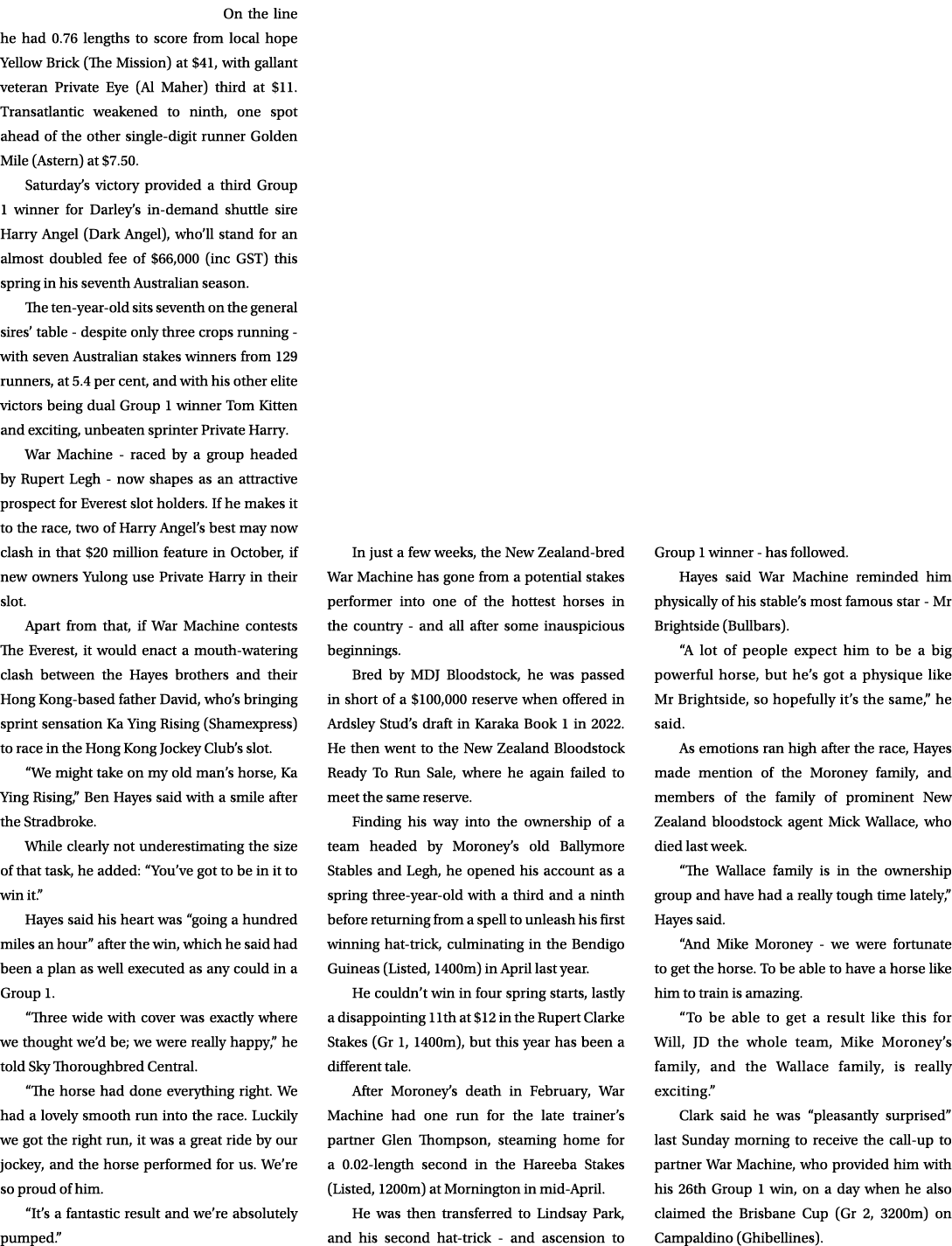 On the line he had 0.76 lengths to score from local hope Yellow Brick (The Mission) at $41, with gallant veteran Private Eye (Al Maher) third at $11. Transatlantic weakened to ninth, one spot ahead of the other single-digit runner Golden Mile (Astern) at $7.50.

Saturday's victory provided a third Group 1 winner for Darley's in-demand shuttle sire Harry Angel (Dark Angel), who'll stand for an almost doubled fee of $66,000 (inc GST) this spring in his seventh Australian season.

The ten-year-old sits seventh on the general sires' table - despite only three crops running - with seven Australian stakes winners from 129 runners, at 5.4 per cent, and with his other elite victors being dual Group 1 winner Tom Kitten and exciting, unbeaten sprinter Private Harry.

War Machine - raced by a group headed by Rupert Legh - now shapes as an attractive prospect for Everest slot holders. If he makes it to the race, two of Harry Angel's best may now clash in that $20 million feature in October, if new owners Yulong use Private Harry in their slot.

Apart from that, if War Machine contests The Everest, it would enact a mouth-watering clash between the Hayes brothers and their Hong Kong-based father David, who's bringing sprint sensation Ka Ying Rising (Shamexpress) to race in the Hong Kong Jockey Club's slot.

"We might take on my old man's horse, Ka Ying Rising," Ben Hayes said with a smile after the Stradbroke.

While clearly not underestimating the size of that task, he added: "You've got to be in it to win it."

Hayes said his heart was "going a hundred miles an hour" after the win, which he said had been a plan as well executed as any could in a Group 1.

"Three wide with cover was exactly where we thought we'd be; we were really happy," he told Sky Thoroughbred Central.

"The horse had done everything right. We had a lovely smooth run into the race. Luckily we got the right run, it was a great ride by our jockey, and the horse performed for us. We're so proud of him.

"It's a fantastic result and we're absolutely pumped."

In just a few weeks, the New Zealand-bred War Machine has gone from a potential stakes performer into one of the hottest horses in the country - and all after some inauspicious beginnings.

Bred by MDJ Bloodstock, he was passed in short of a $100,000 reserve when offered in Ardsley Stud's draft in Karaka Book 1 in 2022. He then went to the New Zealand Bloodstock Ready To Run Sale, where he again failed to meet the same reserve.

Finding his way into the ownership of a team headed by Moroney's old Ballymore Stables and Legh, he opened his account as a spring three-year-old with a third and a ninth before returning from a spell to unleash his first winning hat-trick, culminating in the Bendigo Guineas (Listed, 1400m) in April last year.

He couldn't win in four spring starts, lastly a disappointing 11th at $12 in the Rupert Clarke Stakes (Gr 1, 1400m), but this year has been a different tale.

After Moroney's death in February, War Machine had one run for the late trainer's partner Glen Thompson, steaming home for a 0.02-length second in the Hareeba Stakes (Listed, 1200m) at Mornington in mid-April.

He was then transferred to Lindsay Park, and his second hat-trick - and ascension to Group 1 winner - has followed.

Hayes said War Machine reminded him physically of his stable's most famous star - Mr Brightside (Bullbars).

"A lot of people expect him to be a big powerful horse, but he's got a physique like Mr Brightside, so hopefully it's the same," he said.

As emotions ran high after the race, Hayes made mention of the Moroney family, and members of the family of prominent New Zealand bloodstock agent Mick Wallace, who died last week.

"The Wallace family is in the ownership group and have had a really tough time lately," Hayes said.

"And Mike Moroney - we were fortunate to get the horse. To be able to have a horse like him to train is amazing.

"To be able to get a result like this for Will, JD the whole team, Mike Moroney's family, and the Wallace family, is really exciting."

Clark said he was "pleasantly surprised" last Sunday morning to receive the call-up to partner War Machine, who provided him with his 26th Group 1 win, on a day when he also claimed the Brisbane Cup (Gr 2, 3200m) on Campaldino (Ghibellines).